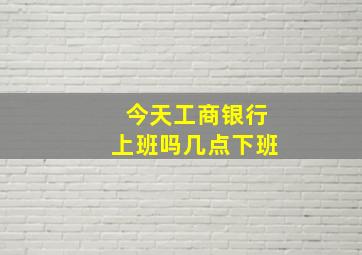 今天工商银行
上班吗几点下班